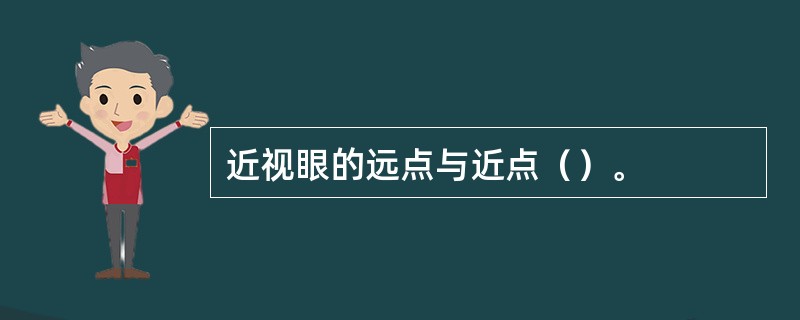 近视眼的远点与近点（）。